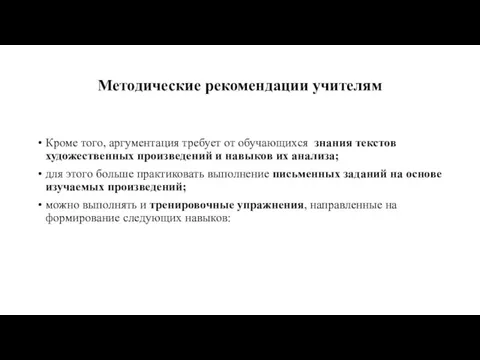 Методические рекомендации учителям

• Кроме того, аргументация требует от обучающихся знания текстов художественных произведений и навыков их анализа;

• для этого больше практиковать выполнение письменных заданий на основе изучаемых произведений;

• можно выполнять и тренировочные упражнения, направленные на формирование следующих навыков: